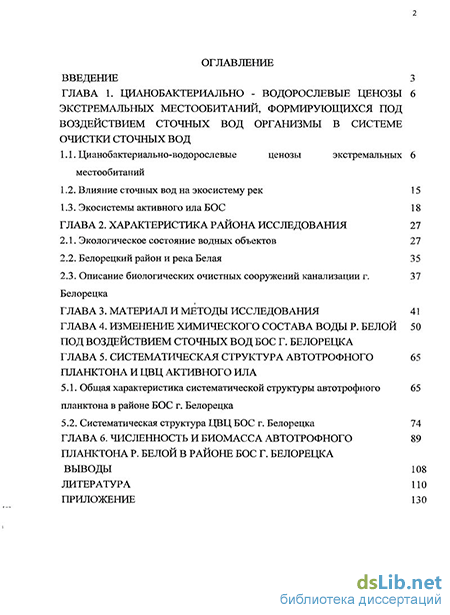 2

ОГЛАВЛЕНИЕ

ВВЕДЕНИЕ 3

ГЛАВА 1. ЦИАНОБАКТЕРИАЛЬНО - ВОДОРОСЛЕВЫЕ ЦЕНОЗЫ ЭКСТРЕМАЛЬНЫХ МЕСТООБИТАНИЙ, ФОРМИРУЮЩИХСЯ ПОД ВОЗДЕЙСТВИЕМ СТОЧНЫХ ВОД ОРГАНИЗМЫ В СИСТЕМЕ ОЧИСТКИ СТОЧНЫХ ВОД 6

1.1. Цианобактериально-водорослевые ценозы экстремальных местообитаний 6

1.2. Влияние сточных вод на экосистему рек 15

1.3. Экосистемы активного ила БОС 18

ГЛАВА 2. ХАРАКТЕРИСТИКА РАЙОНА ИССЛЕДОВАНИЯ 27

2.1. Экологическое состояние водных объектов 27

2.2. Белорецкий район и река Белая 35

2.3. Описание биологических очистных сооружений канализации г. Белорецка 37

ГЛАВА 3. МАТЕРИАЛ И МЕТОДЫ ИССЛЕДОВАНИЯ 41

ГЛАВА 4. ИЗМЕНЕНИЕ ХИМИЧЕСКОГО СОСТАВА ВОДЫ Р. БЕЛОЙ ПОД ВОЗДЕЙСТВИЕМ СТОЧНЫХ ВОД БОС Г. БЕЛОРЕЦКА 50

ГЛАВА 5. СИСТЕМАТИЧЕСКАЯ СТРУКТУРА АВТОТРОФНОГО ПЛАНКТОНА И ЦВЦ АКТИВНОГО ИЛА 65

5.1. Общая характеристика систематической структуры автотрофного планктона в районе БОС г. Белорецка 65

5.2. Систематическая структура ЦВЦ БОС г. Белорецка 74

ГЛАВА 6. ЧИСЛЕННОСТЬ И БИОМАССА АВТОТРОФНОГО ПЛАНКТОНА Р. БЕЛОЙ В РАЙОНЕ БОС Г. БЕЛОРЕЦКА 89

ВЫВОДЫ 108

ЛИТЕРАТУРА 110

ПРИЛОЖЕНИЕ 130

dsLib.net
библиотека диссертаций